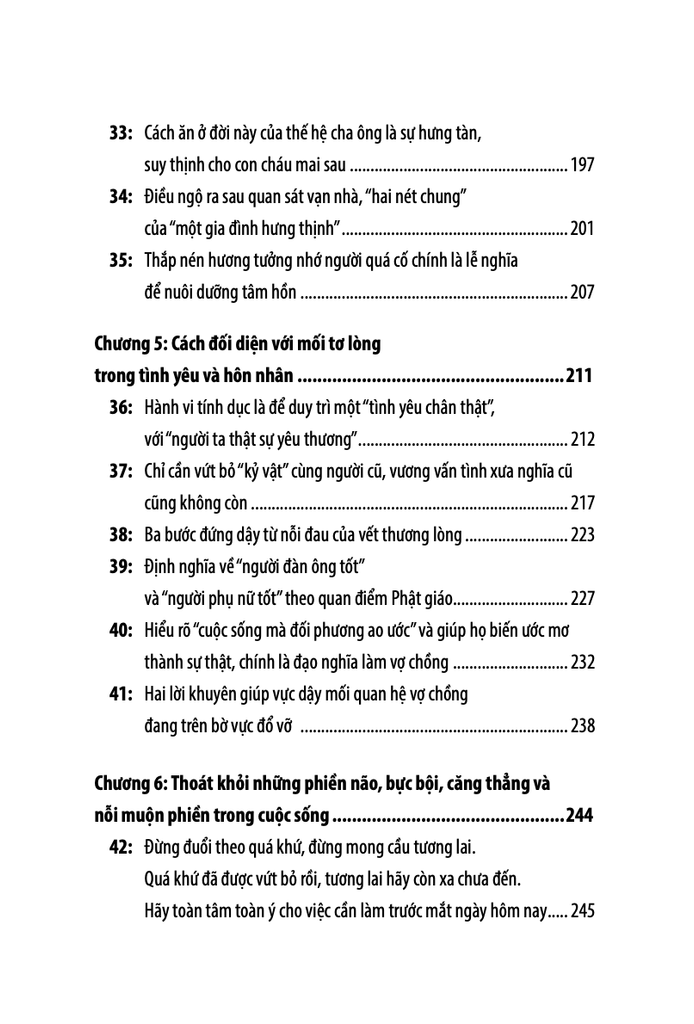 33: Cách ăn ở đời này của thế hệ cha ông là sự hưng tàn, suy thịnh cho con cháu mai sau 197

34: Điều ngộ ra sau quan sát vạn nhà, "hai nét chung" của "một gia đình hưng thịnh" 201

35: Thắp nén hương tưởng nhớ người quá cố chính là lễ nghĩa để nuôi dưỡng tâm hồn 207

Chương 5: Cách đối diện với mối tơ lòng trong tình yêu và hôn nhân 211

36: Hành vi tính dục là để duy trì một "tình yêu chân thật", với "người ta thật sự yêu thương" 212

37: Chỉ cần vứt bỏ "kỷ vật" cùng người cũ, vương vấn tình xưa nghĩa cũ cũng không còn 217

38: Ba bước đứng dậy từ nỗi đau của vết thương lòng 223

39: Định nghĩa về "người đàn ông tốt" và "người phụ nữ tốt" theo quan điểm Phật giáo 227

40: Hiểu rõ "cuộc sống mà đối phương ao ước" và giúp họ biến ước mơ thành sự thật, chính là đạo nghĩa làm vợ chồng 232

41: Hai lời khuyên giúp vực dậy mối quan hệ vợ chồng đang trên bờ vực đổ vỡ 238

Chương 6: Thoát khỏi những phiền não, bực bội, căng thẳng và nỗi muộn phiền trong cuộc sống 244

42: Đừng đuổi theo quá khứ, đừng mong cầu tương lai. Quá khứ đã được vứt bỏ rồi, tương lai hãy còn xa chưa đến. Hãy toàn tâm toàn ý cho việc cần làm trước mắt ngày hôm nay 245